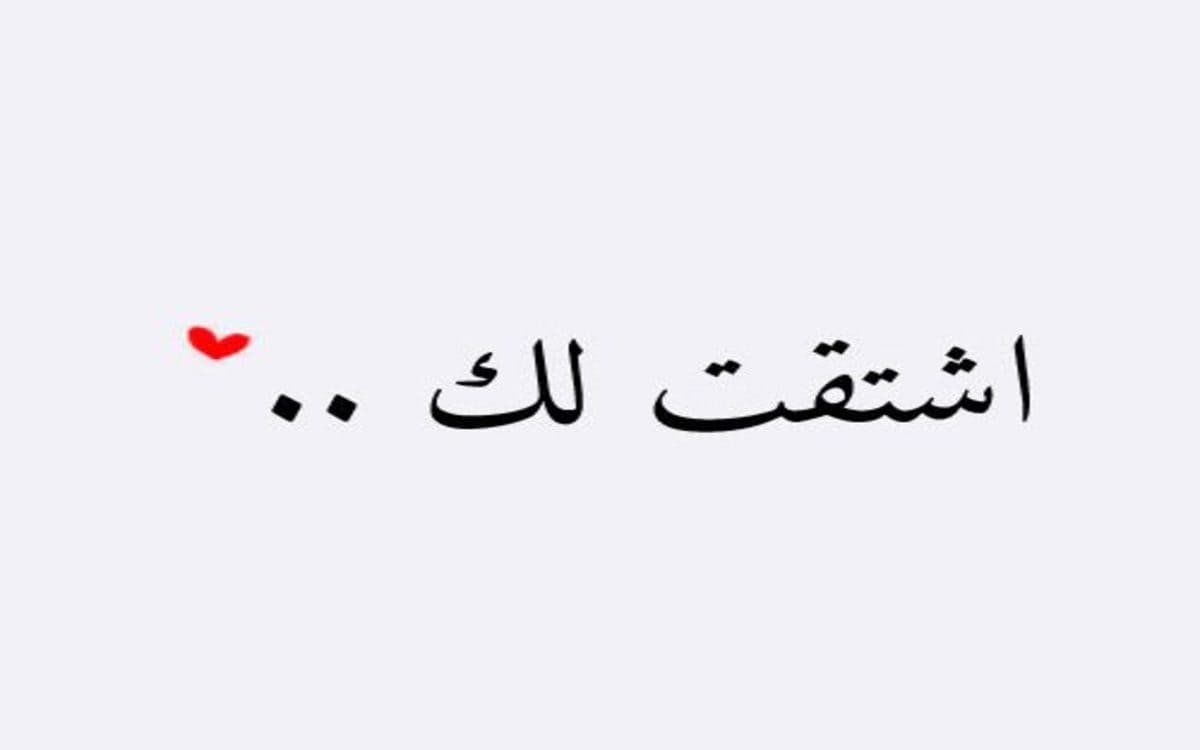 اشتقت لك ..